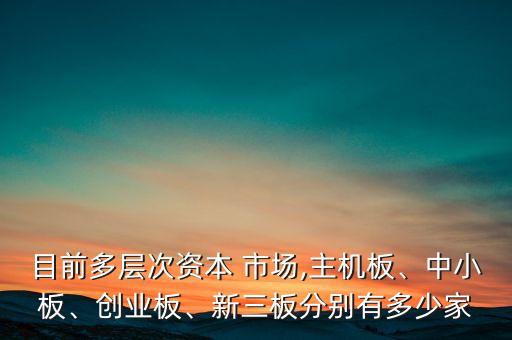 目前多层次资本 市场,主机板、中小板、创业板、新三板分别有多少家